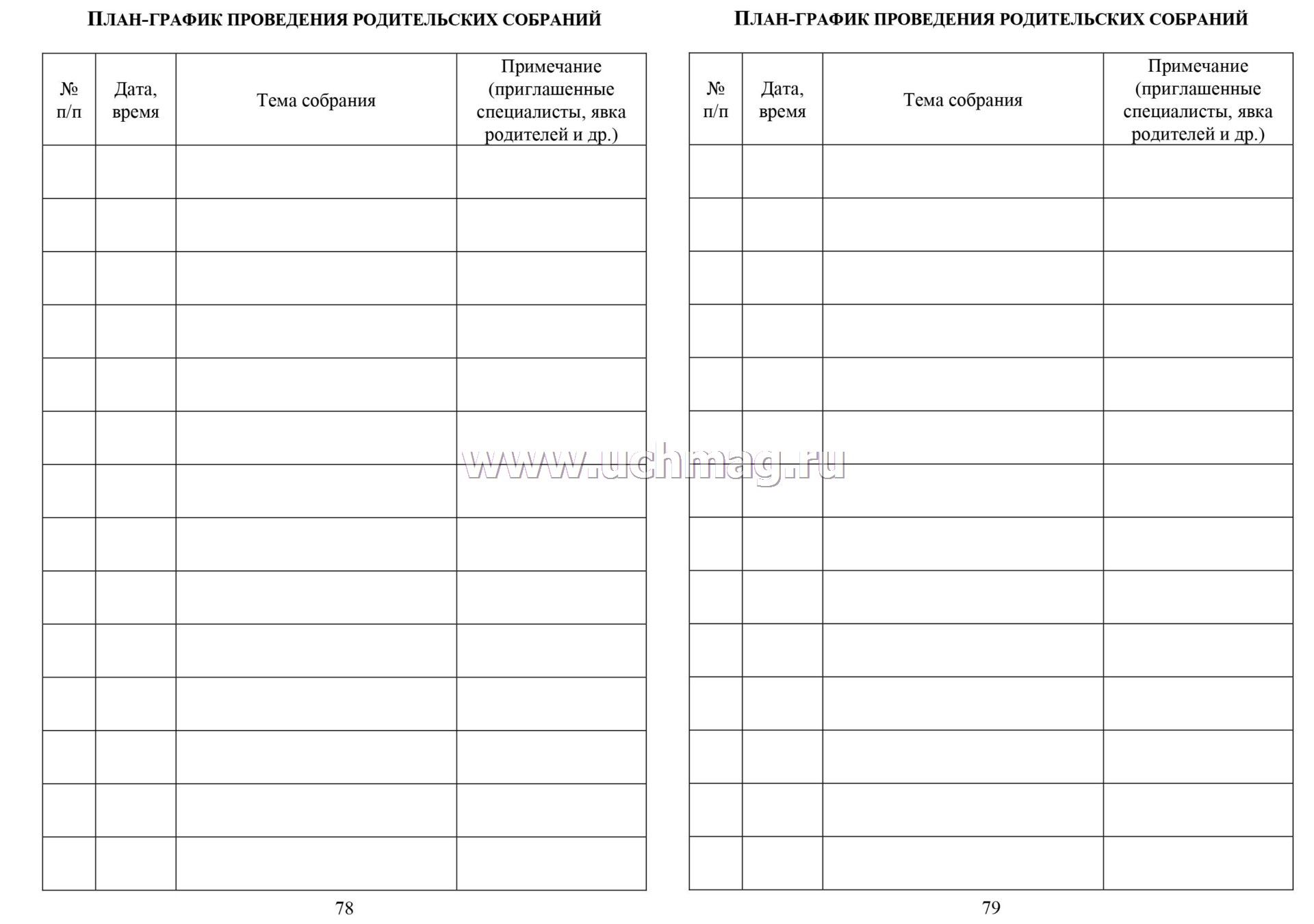 ПЛАН-ГРАФИК ПРОВЕДЕНИЯ РОДИТЕЛЬСКИХ СОБРАНИЙ

| № п/п | Дата, время | Тема собрания | Примечание (приглашенные специалисты, явка родителей и др.) |
|---|---|---|---|
| | | | |
| | | | |
| | | | |
| | | | |
| | | | |
| | | | |
| | | | |
| | | | |
| | | | |
| | | | |
| | | | |
| | | | |
| | | | |
| | | | |

78

ПЛАН-ГРАФИК ПРОВЕДЕНИЯ РОДИТЕЛЬСКИХ СОБРАНИЙ

| № п/п | Дата, время | Тема собрания | Примечание (приглашенные специалисты, явка родителей и др.) |
|---|---|---|---|
| | | | |
| | | | |
| | | | |
| | | | |
| | | | |
| | | | |
| | | | |
| | | | |
| | | | |
| | | | |
| | | | |
| | | | |
| | | | |
| | | | |

79

www.uchmag.ru